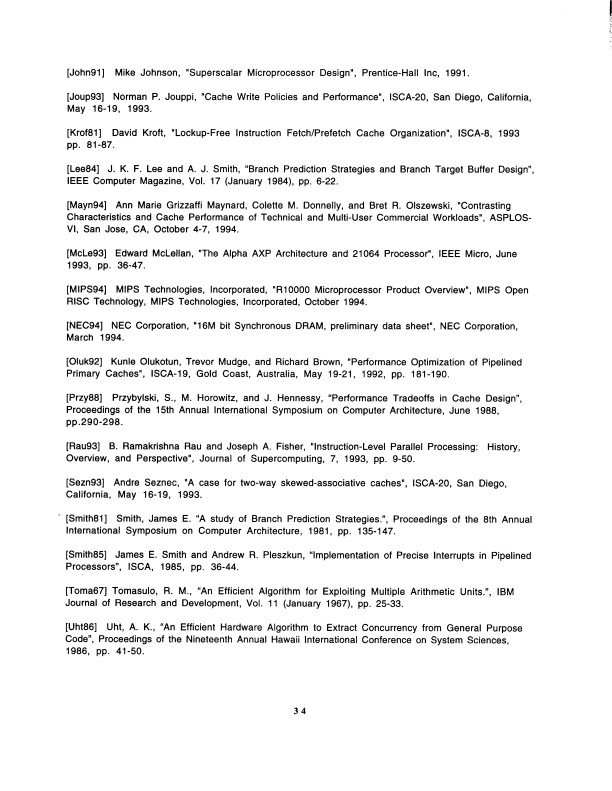 [John91] Mike Johnson, "Superscalar Microprocessor Design", Prentice-Hall Inc, 1991.

[Joup93] Norman P. Jouppi, "Cache Write Policies and Performance", ISCA-20, San Diego, California, May 16-19, 1993.

[Krof81] David Kroft, "Lockup-Free Instruction Fetch/Prefetch Cache Organization", ISCA-8, 1993 pp. 81-87.

[Lee84] J. K. F. Lee and A. J. Smith, "Branch Prediction Strategies and Branch Target Buffer Design", IEEE Computer Magazine, Vol. 17 (January 1984), pp. 6-22.

[Mayn94] Ann Marie Grizzaffi Maynard, Colette M. Donnelly, and Bret R. Olszewski, "Contrasting Characteristics and Cache Performance of Technical and Multi-User Commercial Workloads", ASPLOS-VI, San Jose, CA, October 4-7, 1994.

[McLe93] Edward McLellan, "The Alpha AXP Architecture and 21064 Processor", IEEE Micro, June 1993, pp. 36-47.

[MIPS94] MIPS Technologies, Incorporated, "R10000 Microprocessor Product Overview", MIPS Open RISC Technology, MIPS Technologies, Incorporated, October 1994.

[NEC94] NEC Corporation, "16M bit Synchronous DRAM, preliminary data sheet", NEC Corporation, March 1994.

[Oluk92] Kunle Olukotun, Trevor Mudge, and Richard Brown, "Performance Optimization of Pipelined Primary Caches", ISCA-19, Gold Coast, Australia, May 19-21, 1992, pp. 181-190.

[Przy88] Przybylski, S., M. Horowitz, and J. Hennessy, "Performance Tradeoffs in Cache Design", Proceedings of the 15th Annual International Symposium on Computer Architecture, June 1988, pp.290-298.

[Rau93] B. Ramakrishna Rau and Joseph A. Fisher, "Instruction-Level Parallel Processing: History, Overview, and Perspective", Journal of Supercomputing, 7, 1993, pp. 9-50.

[Sezn93] Andre Seznec, "A case for two-way skewed-associative caches", ISCA-20, San Diego, California, May 16-19, 1993.

[Smith81] Smith, James E. "A study of Branch Prediction Strategies.", Proceedings of the 8th Annual International Symposium on Computer Architecture, 1981, pp. 135-147.

[Smith85] James E. Smith and Andrew R. Pleszkun, "Implementation of Precise Interrupts in Pipelined Processors", ISCA, 1985, pp. 36-44.

[Toma67] Tomasulo, R. M., "An Efficient Algorithm for Exploiting Multiple Arithmetic Units.", IBM Journal of Research and Development, Vol. 11 (January 1967), pp. 25-33.

[Uht86] Uht, A. K., "An Efficient Hardware Algorithm to Extract Concurrency from General Purpose Code", Proceedings of the Nineteenth Annual Hawaii International Conference on System Sciences, 1986, pp. 41-50.

34